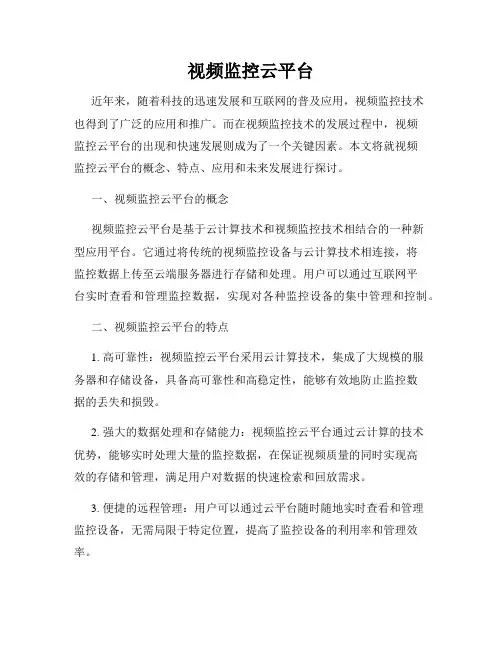 视频监控云平台

近年来，随着科技的迅速发展和互联网的普及应用，视频监控技术也得到了广泛的应用和推广。而在视频监控技术的发展过程中，视频监控云平台的出现和快速发展则成为了一个关键因素。本文将就视频监控云平台的概念、特点、应用和未来发展进行探讨。

一、视频监控云平台的概念

视频监控云平台是基于云计算技术和视频监控技术相结合的一种新型应用平台。它通过将传统的视频监控设备与云计算技术相连接，将监控数据上传至云端服务器进行存储和处理。用户可以通过互联网平台实时查看和管理监控数据，实现对各种监控设备的集中管理和控制。

二、视频监控云平台的特点

1. 高可靠性：视频监控云平台采用云计算技术，集成了大规模的服务器和存储设备，具备高可靠性和高稳定性，能够有效地防止监控数据的丢失和损毁。

2. 强大的数据处理和存储能力：视频监控云平台通过云计算的技术优势，能够实时处理大量的监控数据，在保证视频质量的同时实现高效的存储和管理，满足用户对数据的快速检索和回放需求。

3. 便捷的远程管理：用户可以通过云平台随时随地实时查看和管理监控设备，无需局限于特定位置，提高了监控设备的利用率和管理效率。